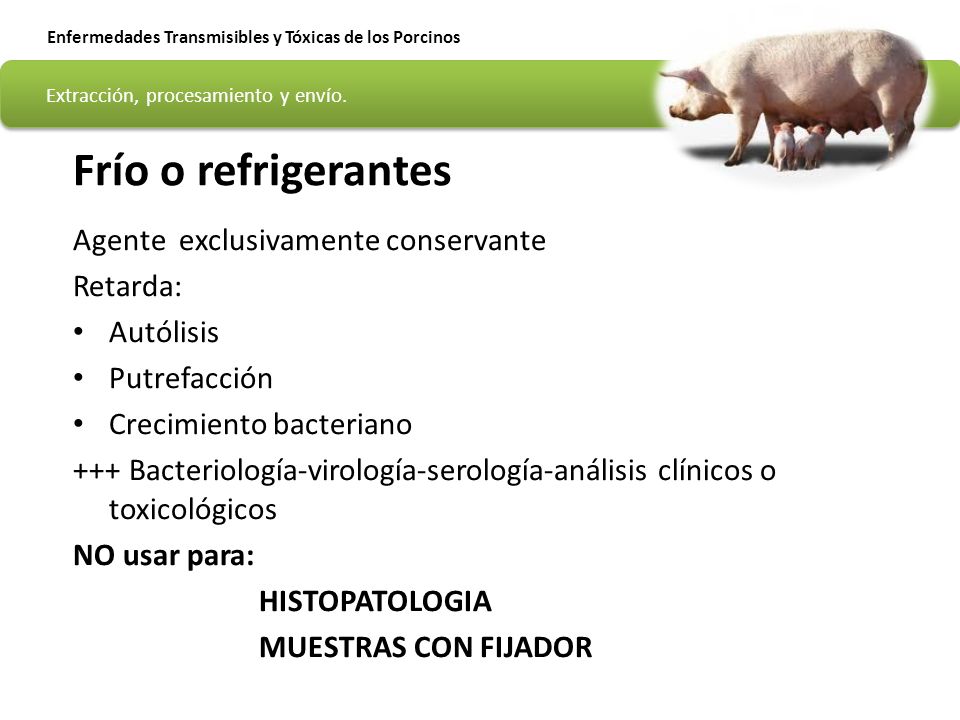 Enfermedades Transmisibles y Tóxicas de los Porcinos

Extracción, procesamiento y envío.

Frío o refrigerantes

Agente exclusivamente conservante

Retarda:

• Autólisis
• Putrefacción
• Crecimiento bacteriano

+++ Bacteriología-virología-serología-análisis clínicos o toxicológicos

NO usar para:

HISTOPATOLOGIA

MUESTRAS CON FIJADOR